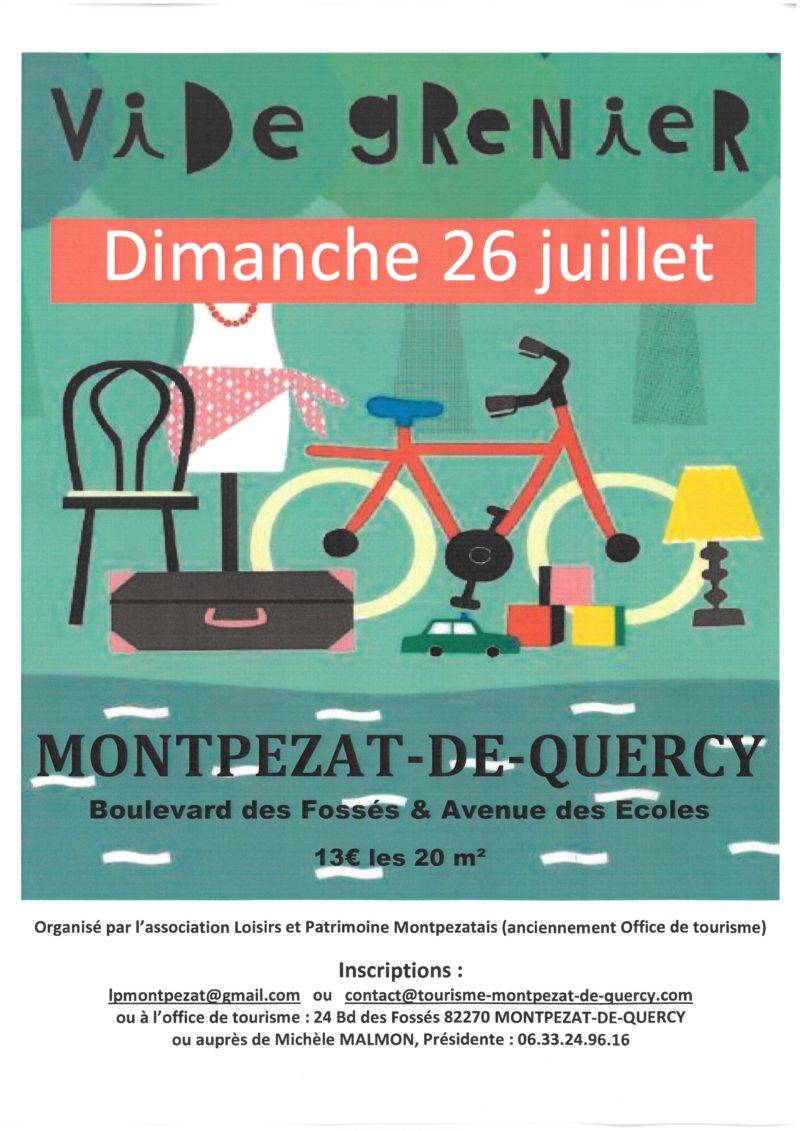 ViDe gReNieR

Dimanche 26 juillet

MONTPEZAT-DE-QUERCY

Boulevard des Fossés & Avenue des Ecoles

13€ les 20 m²

Organisé par l'association Loisirs et Patrimoine Montpezatais (anciennement Office de tourisme)

Inscriptions :
lpmontpezat@gmail.com ou contact@tourisme-montpezat-de-quercy.com
ou à l'office de tourisme : 24 Bd des Fossés 82270 MONTPEZAT-DE-QUERCY
ou auprès de Michèle MALMON, Présidente : 06.33.24.96.16